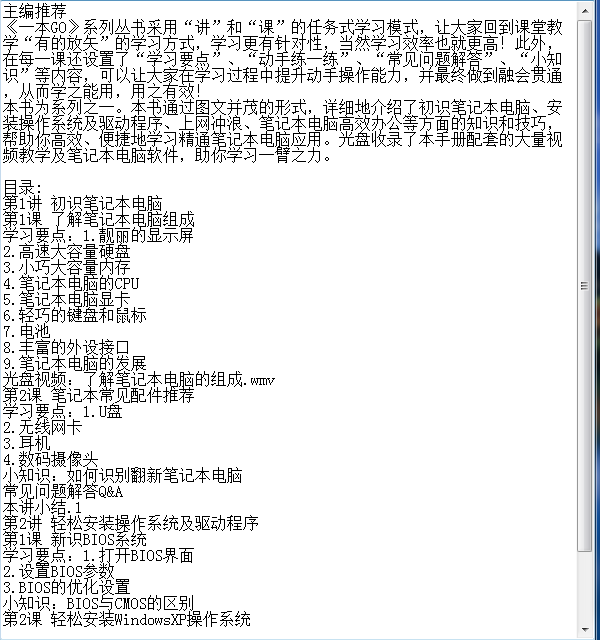 主编推荐
《一本GO》系列丛书采用“讲”和“课”的任务式学习模式，让大家回到课堂教学“有的放矢”的学习方式，学习更有针对性，当然学习效率也就更高！此外，在每一课还设置了“学习要点”、“动手练一练”、“常见问题解答”、“小知识”等内容，可以让大家在学习过程中提升动手操作能力，并最终做到融会贯通，从而学之能用，用之有效！
本书为系列之一。本书通过图文并茂的形式，详细地介绍了初识笔记本电脑、安装操作系统及驱动程序、上网冲浪、笔记本电脑高效办公等方面的知识和技巧，帮助你高效、便捷地学习精通笔记本电脑应用。光盘收录了本手册配套的大量视频教学及笔记本电脑软件，助你学习一臂之力。

目录:
第1讲 初识笔记本电脑
第1课 了解笔记本电脑组成
学习要点：1.靓丽的显示屏
2.高速大容量硬盘
3.小巧大容量内存
4.笔记本电脑的CPU
5.笔记本电脑显卡
6.轻巧的键盘和鼠标
7.电池
8.丰富的外设接口
9.笔记本电脑的发展
光盘视频：了解笔记本电脑的组成.wmv
第2课 笔记本常见配件推荐
学习要点：1.U盘
2.无线网卡
3.耳机
4.数码摄像头
小知识：如何识别翻新笔记本电脑
常见问题解答Q&A
本讲小结.1
第2讲 轻松安装操作系统及驱动程序
第1课 新识BIOS系统
学习要点：1.打开BIOS界面
2.设置BIOS参数
3.BIOS的优化设置
小知识：BIOS与CMOS的区别
第2课 轻松安装WindowsXP操作系统